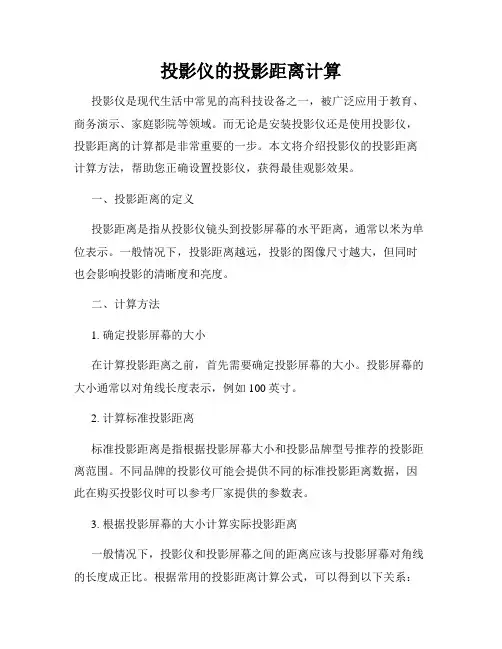 投影仪的投影距离计算

投影仪是现代生活中常见的高科技设备之一，被广泛应用于教育、商务演示、家庭影院等领域。而无论是安装投影仪还是使用投影仪，投影距离的计算都是非常重要的一步。本文将介绍投影仪的投影距离计算方法，帮助您正确设置投影仪，获得最佳观影效果。

一、投影距离的定义

投影距离是指从投影仪镜头到投影屏幕的水平距离，通常以米为单位表示。一般情况下，投影距离越远，投影的图像尺寸越大，但同时也会影响投影的清晰度和亮度。

二、计算方法

1. 确定投影屏幕的大小

在计算投影距离之前，首先需要确定投影屏幕的大小。投影屏幕的大小通常以对角线长度表示，例如 100 英寸。

2. 计算标准投影距离

标准投影距离是指根据投影屏幕大小和投影品牌型号推荐的投影距离范围。不同品牌的投影仪可能会提供不同的标准投影距离数据，因此在购买投影仪时可以参考厂家提供的参数表。

3. 根据投影屏幕的大小计算实际投影距离

一般情况下，投影仪和投影屏幕之间的距离应该与投影屏幕对角线的长度成正比。根据常用的投影距离计算公式，可以得到以下关系：